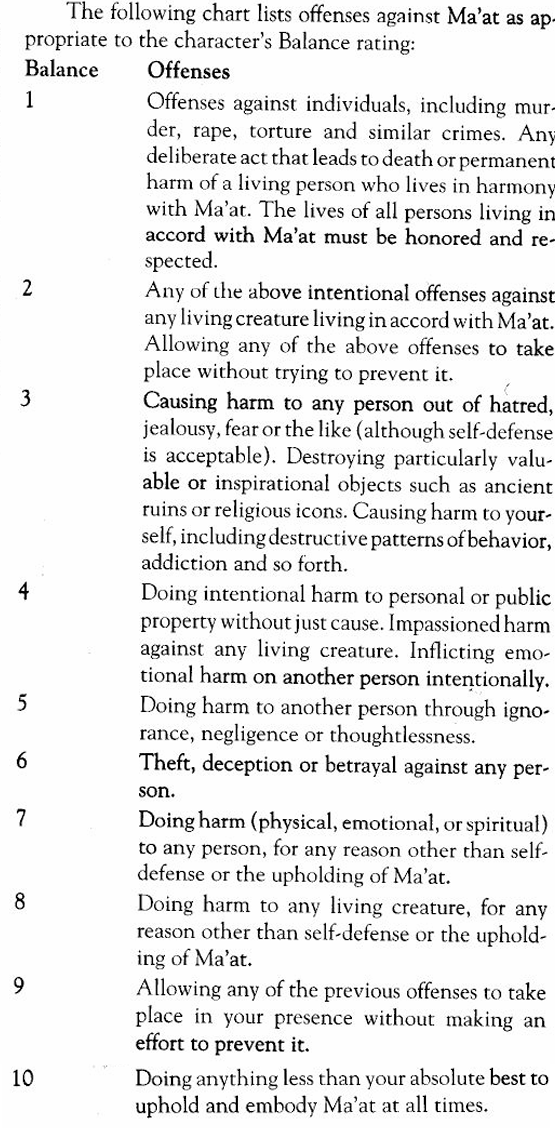 The following chart lists offenses against Ma'at as appropriate to the character's Balance rating:

| Balance | Offenses |
|---|---|
| 1 | Offenses against individuals, including murder, rape, torture and similar crimes. Any deliberate act that leads to death or permanent harm of a living person who lives in harmony with Ma'at. The lives of all persons living in accord with Ma'at must be honored and respected. |
| 2 | Any of the above intentional offenses against any living creature living in accord with Ma'at. Allowing any of the above offenses to take place without trying to prevent it. |
| 3 | Causing harm to any person out of hatred, jealousy, fear or the like (although self-defense is acceptable). Destroying particularly valuable or inspirational objects such as ancient ruins or religious icons. Causing harm to yourself, including destructive patterns of behavior, addiction and so forth. |
| 4 | Doing intentional harm to personal or public property without just cause. Impassioned harm against any living creature. Inflicting emotional harm on another person intentionally. |
| 5 | Doing harm to another person through ignorance, negligence or thoughtlessness. |
| 6 | Theft, deception or betrayal against any person. |
| 7 | Doing harm (physical, emotional, or spiritual) to any person, for any reason other than self-defense or the upholding of Ma'at. |
| 8 | Doing harm to any living creature, for any reason other than self-defense or the upholding of Ma'at. |
| 9 | Allowing any of the previous offenses to take place in your presence without making an effort to prevent it. |
| 10 | Doing anything less than your absolute best to uphold and embody Ma'at at all times. |